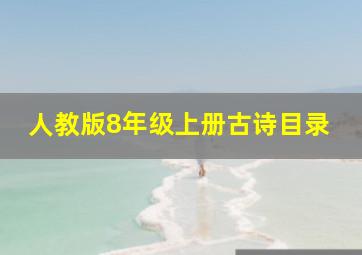 人教版8年级上册古诗目录